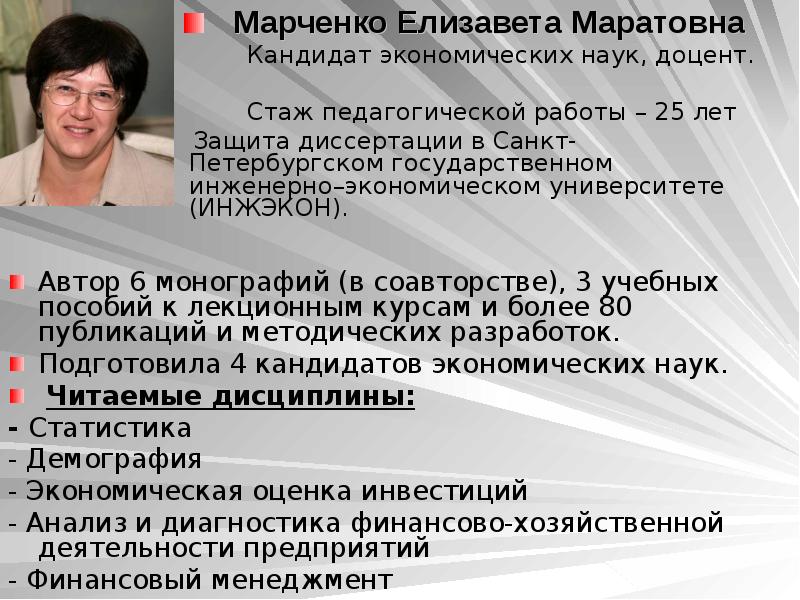 • Марченко Елизавета Маратовна

Кандидат экономических наук, доцент.

Стаж педагогической работы – 25 лет

Защита диссертации в Санкт-Петербургском государственном инженерно–экономическом университете (ИНЖЭКОН).

• Автор 6 монографий (в соавторстве), 3 учебных пособий к лекционным курсам и более 80 публикаций и методических разработок.

• Подготовила 4 кандидатов экономических наук.

• Читаемые дисциплины:

- Статистика
- Демография
- Экономическая оценка инвестиций
- Анализ и диагностика финансово-хозяйственной деятельности предприятий
- Финансовый менеджмент